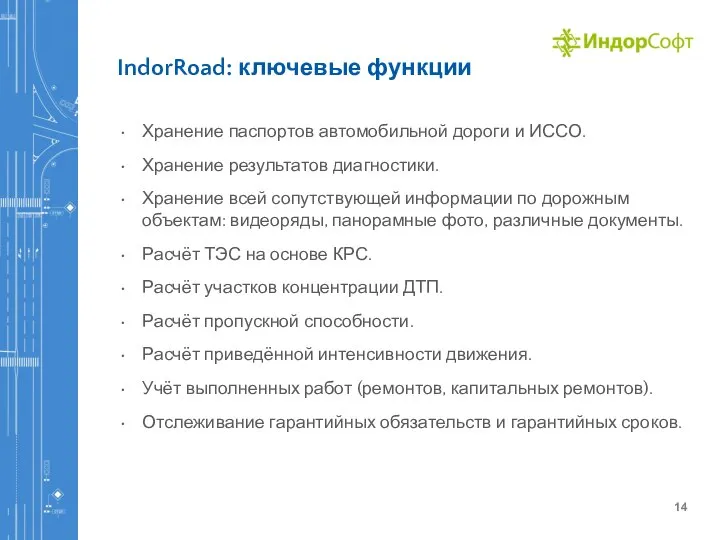 ИндорСофт

IndorRoad: ключевые функции

• Хранение паспортов автомобильной дороги и ИССО.

• Хранение результатов диагностики.

• Хранение всей сопутствующей информации по дорожным объектам: видеоряды, панорамные фото, различные документы.

• Расчёт ТЭС на основе КРС.

• Расчёт участков концентрации ДТП.

• Расчёт пропускной способности.

• Расчёт приведённой интенсивности движения.

• Учёт выполненных работ (ремонтов, капитальных ремонтов).

• Отслеживание гарантийных обязательств и гарантийных сроков.

14